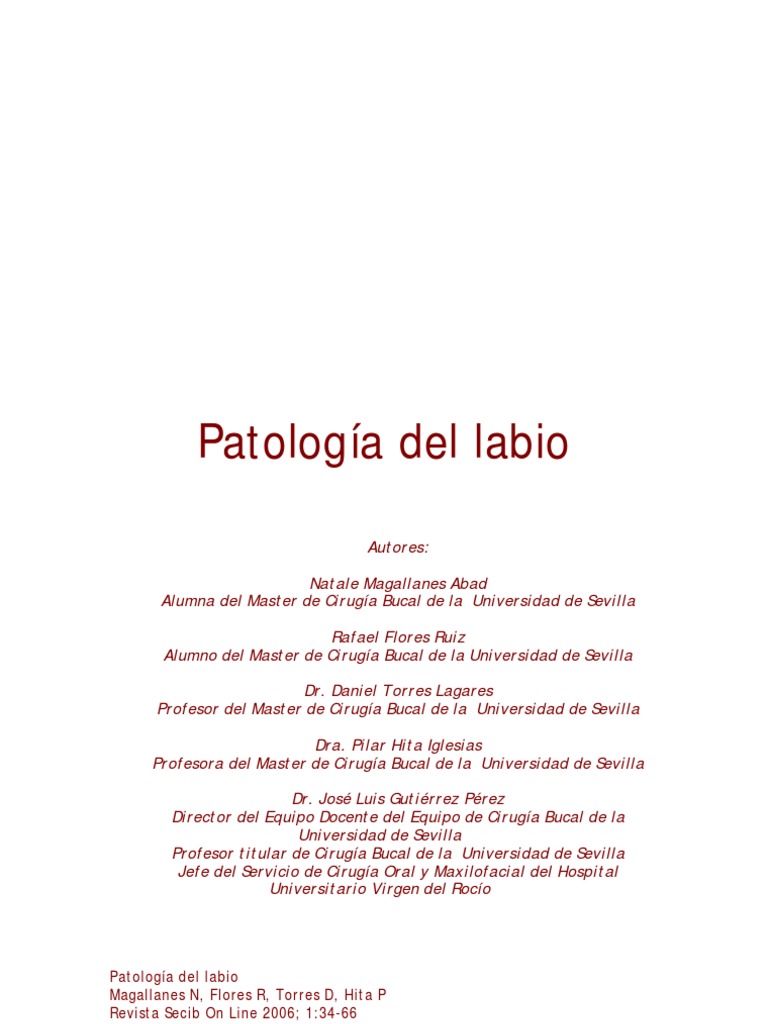 Patología del labio

Autores:

Natale Magallanes Abad
Alumna del Master de Cirugía Bucal de la Universidad de Sevilla

Rafael Flores Ruiz
Alumno del Master de Cirugía Bucal de la Universidad de Sevilla

Dr. Daniel Torres Lagares
Profesor del Master de Cirugía Bucal de la Universidad de Sevilla

Dra. Pilar Hita Iglesias
Profesora del Master de Cirugía Bucal de la Universidad de Sevilla

Dr. José Luis Gutiérrez Pérez
Director del Equipo Docente del Equipo de Cirugía Bucal de la Universidad de Sevilla
Profesor titular de Cirugía Bucal de la Universidad de Sevilla
Jefe del Servicio de Cirugía Oral y Maxilofacial del Hospital Universitario Virgen del Rocío

Patología del labio
Magallanes N, Flores R, Torres D, Hita P
Revista Secib On Line 2006; 1:34-66